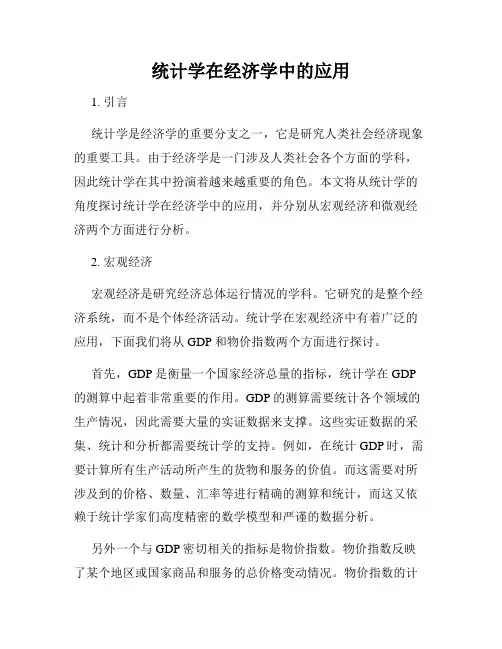 统计学在经济学中的应用

1. 引言

统计学是经济学的重要分支之一，它是研究人类社会经济现象的重要工具。由于经济学是一门涉及人类社会各个方面的学科，因此统计学在其中扮演着越来越重要的角色。本文将从统计学的角度探讨统计学在经济学中的应用，并分别从宏观经济和微观经济两个方面进行分析。

2. 宏观经济

宏观经济是研究经济总体运行情况的学科。它研究的是整个经济系统，而不是个体经济活动。统计学在宏观经济中有着广泛的应用，下面我们将从 GDP 和物价指数两个方面进行探讨。

首先，GDP 是衡量一个国家经济总量的指标，统计学在 GDP 的测算中起着非常重要的作用。GDP 的测算需要统计各个领域的生产情况，因此需要大量的实证数据来支撑。这些实证数据的采集、统计和分析都需要统计学的支持。例如，在统计 GDP 时，需要计算所有生产活动所产生的货物和服务的价值。而这需要对所涉及到的价格、数量、汇率等进行精确的测算和统计，而这又依赖于统计学家们高度精密的数学模型和严谨的数据分析。

另外一个与 GDP 密切相关的指标是物价指数。物价指数反映了某个地区或国家商品和服务的总价格变动情况。物价指数的计